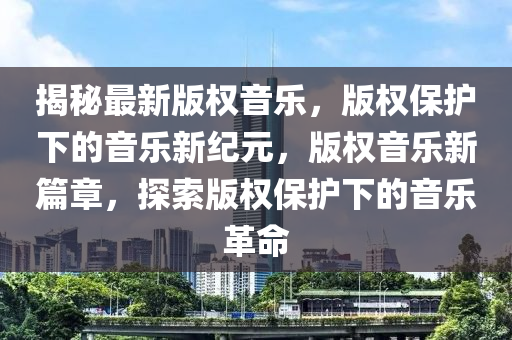 揭秘最新版权音乐，版权保护下的音乐新纪元，版权音乐新篇章，探索版权保护下的音乐革命